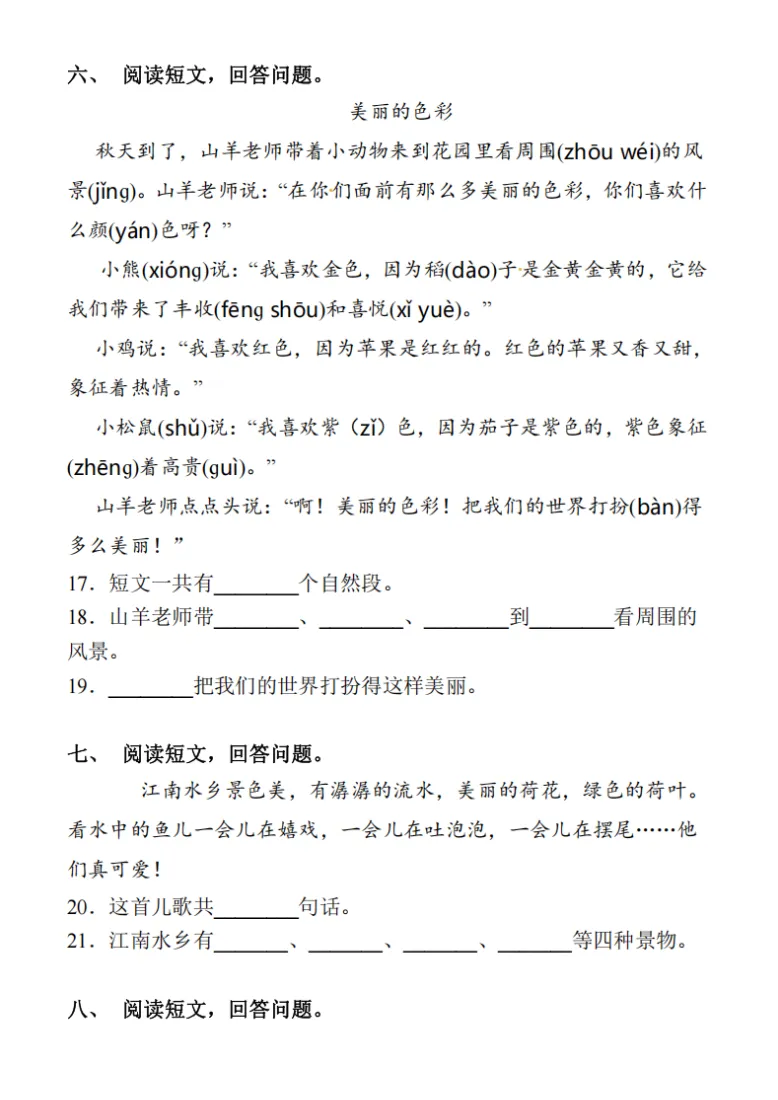 六、 阅读短文，回答问题。

美丽的色彩

秋天到了，山羊老师带着小动物来到花园里看周围(zhōu wéi)的风景(jǐng)。山羊老师说：“在你们面前有那么多美丽的色彩，你们喜欢什么颜(yán)色呀？”

小熊(xióng)说：“我喜欢金色，因为稻(dào)子是金黄金黄的，它给我们带来了丰收(fēng shōu)和喜悦(xǐ yuè)。”

小鸡说：“我喜欢红色，因为苹果是红红的。红色的苹果又香又甜，象征着热情。”

小松鼠(shǔ)说：“我喜欢紫（zǐ）色，因为茄子是紫色的，紫色象征(zhēng)着高贵(guì)。”

山羊老师点点头说：“啊！美丽的色彩！把我们的世界打扮(bàn)得多么美丽！”

17．短文一共有________个自然段。

18．山羊老师带________、________、________到________看周围的风景。

19．________把我们的世界打扮得这样美丽。

七、 阅读短文，回答问题。

江南水乡景色美，有潺潺的流水，美丽的荷花，绿色的荷叶。看水中的鱼儿一会儿在嬉戏，一会儿在吐泡泡，一会儿在摆尾……他们真可爱！

20．这首儿歌共________句话。

21．江南水乡有_______、_______、_______、_______等四种景物。

八、 阅读短文，回答问题。